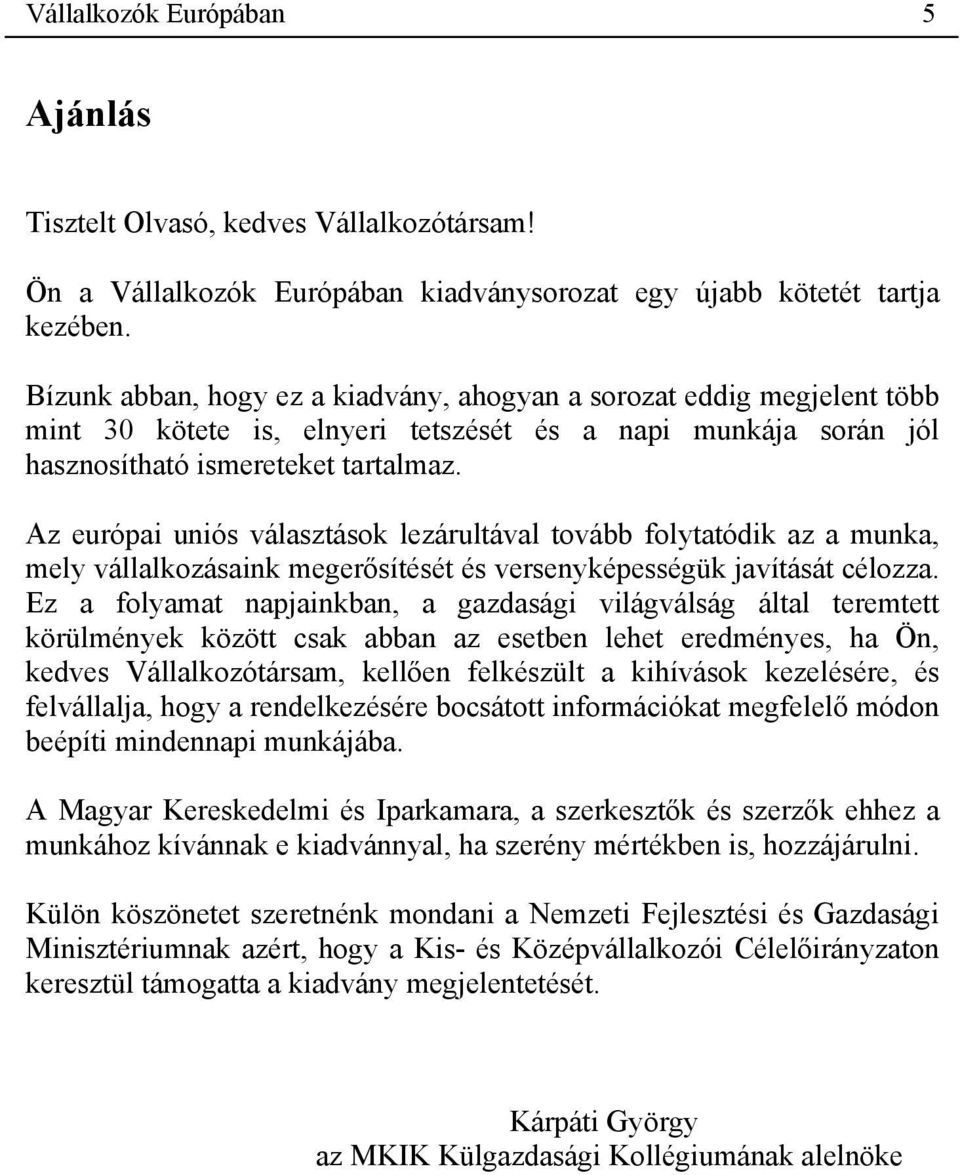 Vállalkozók Európában 5

Ajánlás

Tisztelt Olvasó, kedves Vállalkozótársam!

Ön a Vállalkozók Európában kiadványsorozat egy újabb kötetét tartja kezében.

Bízunk abban, hogy ez a kiadvány, ahogyan a sorozat eddig megjelent több mint 30 kötete is, elnyeri tetszését és a napi munkája során jól hasznosítható ismereteket tartalmaz.

Az európai uniós választások lezárultával tovább folytatódik az a munka, mely vállalkozásaink megerősítését és versenyképességük javítását célozza. Ez a folyamat napjainkban, a gazdasági világválság által teremtett körülmények között csak abban az esetben lehet eredményes, ha Ön, kedves Vállalkozótársam, kellően felkészült a kihívások kezelésére, és felvállalja, hogy a rendelkezésére bocsátott információkat megfelelő módon beépíti mindennapi munkájába.

A Magyar Kereskedelmi és Iparkamara, a szerkesztők és szerzők ehhez a munkához kívánnak e kiadvánnyal, ha szerény mértékben is, hozzájárulni.

Külön köszönetet szeretnénk mondani a Nemzeti Fejlesztési és Gazdasági Minisztériumnak azért, hogy a Kis- és Középvállalkozói Célelőirányzaton keresztül támogatta a kiadvány megjelentetését.

Kárpáti György
az MKIK Külgazdasági Kollégiumának alelnöke